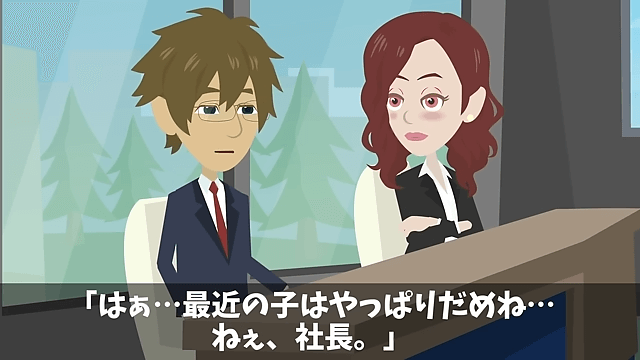 「はぁ…最近の子はやっぱりだめね…
ねぇ、社長。」